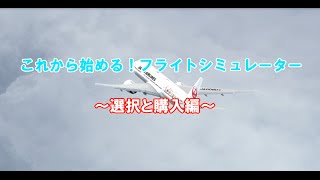 これから始める！フライトシミュレーター

～選択と購入編～